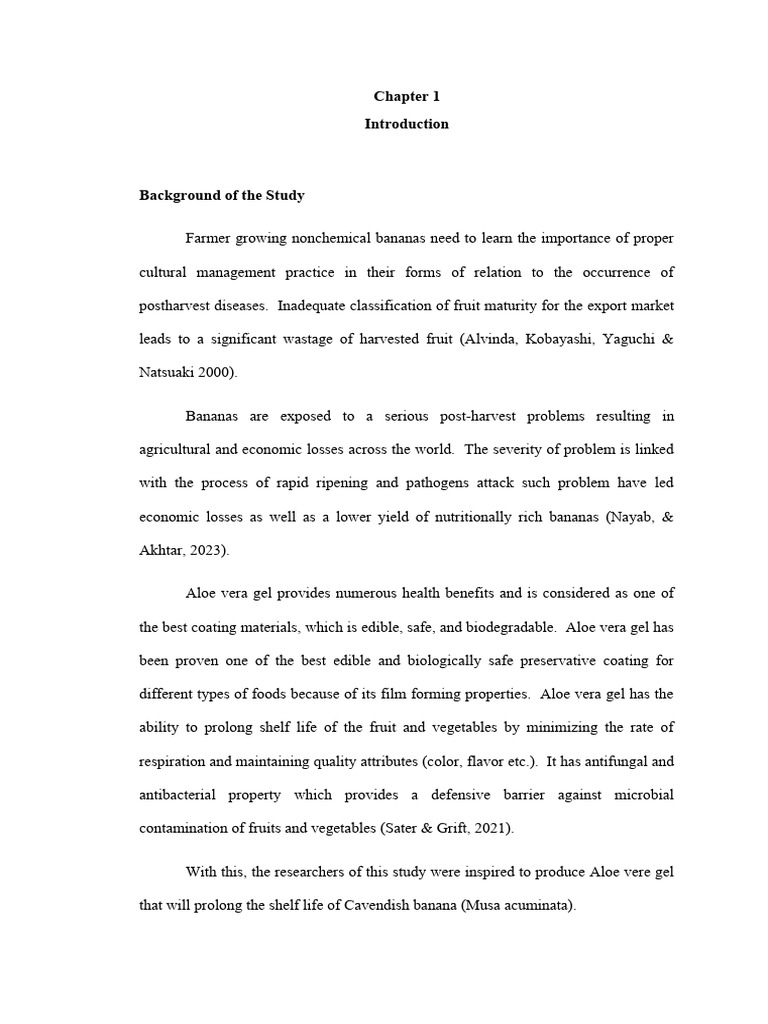 Chapter 1
Introduction

Background of the Study

Farmer growing nonchemical bananas need to learn the importance of proper cultural management practice in their forms of relation to the occurrence of postharvest diseases. Inadequate classification of fruit maturity for the export market leads to a significant wastage of harvested fruit (Alvinda, Kobayashi, Yaguchi & Natsuaki 2000).

Bananas are exposed to a serious post-harvest problems resulting in agricultural and economic losses across the world. The severity of problem is linked with the process of rapid ripening and pathogens attack such problem have led economic losses as well as a lower yield of nutritionally rich bananas (Nayab, & Akhtar, 2023).

Aloe vera gel provides numerous health benefits and is considered as one of the best coating materials, which is edible, safe, and biodegradable. Aloe vera gel has been proven one of the best edible and biologically safe preservative coating for different types of foods because of its film forming properties. Aloe vera gel has the ability to prolong shelf life of the fruit and vegetables by minimizing the rate of respiration and maintaining quality attributes (color, flavor etc.). It has antifungal and antibacterial property which provides a defensive barrier against microbial contamination of fruits and vegetables (Sater & Grift, 2021).

With this, the researchers of this study were inspired to produce Aloe vere gel that will prolong the shelf life of Cavendish banana (Musa acuminata).